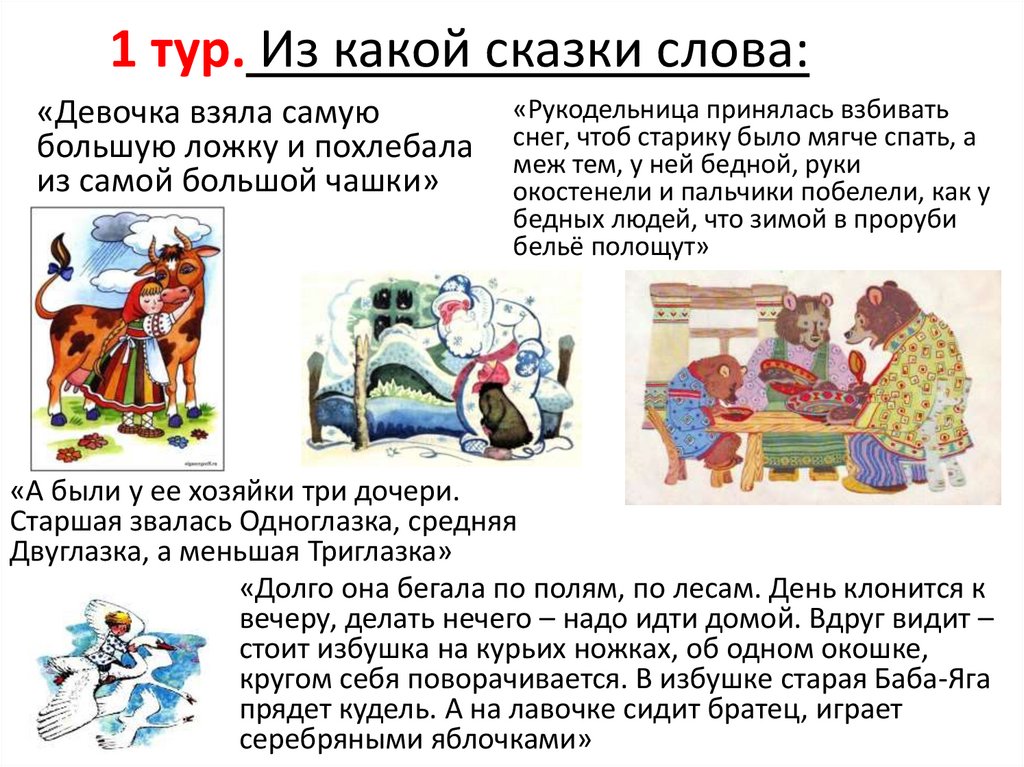 1 тур. Из какой сказки слова:

«Девочка взяла самую большую ложку и похлебала из самой большой чашки»

«Рукодельница принялась взбивать снег, чтоб старику было мягче спать, а меж тем, у ней бедной, руки окостенели и пальчики побелели, как у бедных людей, что зимой в проруби бельё полощут»

«А были у ее хозяйки три дочери. Старшая звалась Одноглазка, средняя Двуглазка, а меньшая Триглазка»

«Долго она бегала по полям, по лесам. День клонится к вечеру, делать нечего – надо идти домой. Вдруг видит – стоит избушка на курьих ножках, об одном окошке, кругом себя поворачивается. В избушке старая Баба-Яга прядет кудель. А на лавочке сидит братец, играет серебряными яблочками»